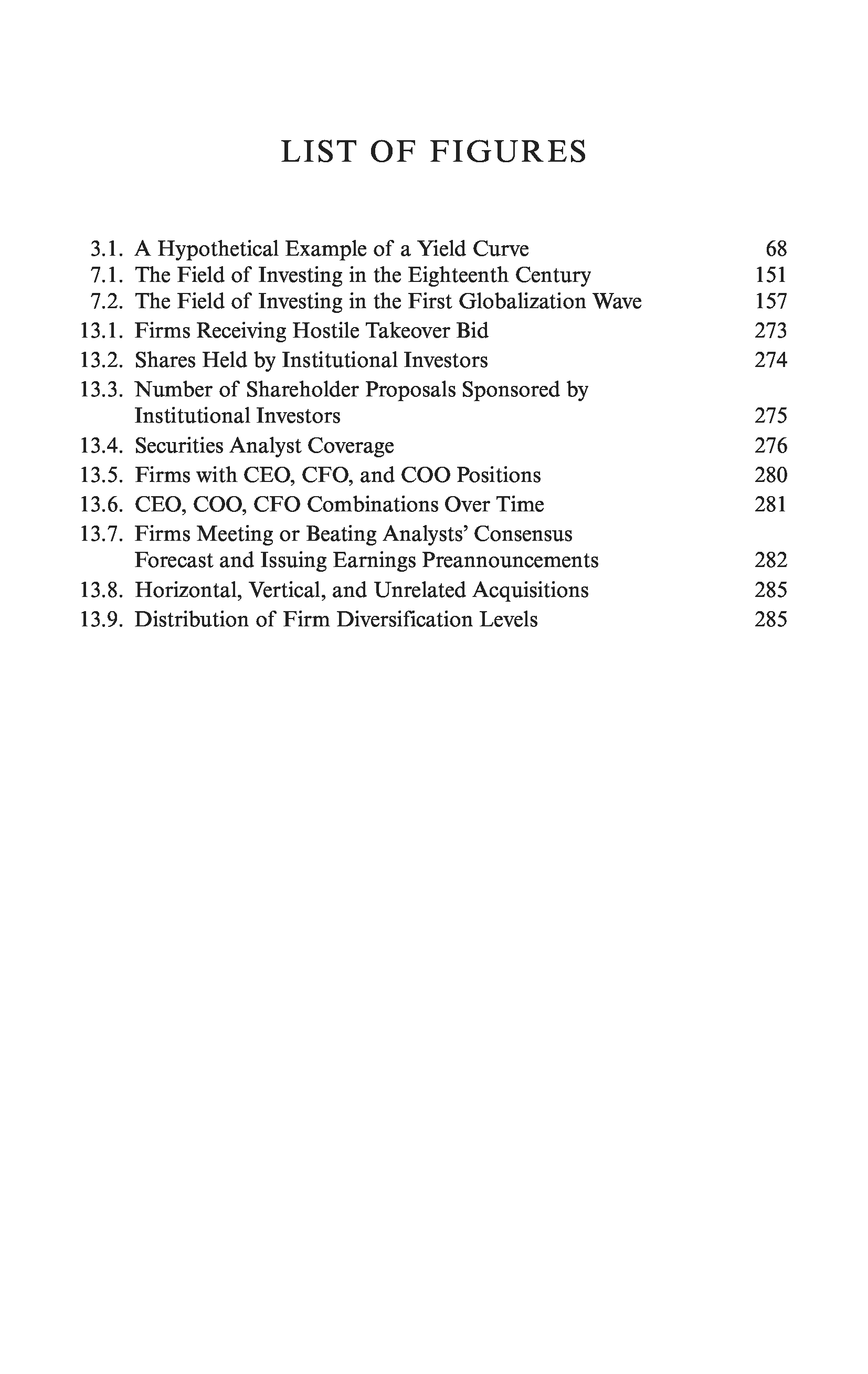 LIST OF FIGURES

3.1. A Hypothetical Example of a Yield Curve 68
7.1. The Field of Investing in the Eighteenth Century 151
7.2. The Field of Investing in the First Globalization Wave 157
13.1. Firms Receiving Hostile Takeover Bid 273
13.2. Shares Held by Institutional Investors 274
13.3. Number of Shareholder Proposals Sponsored by Institutional Investors 275
13.4. Securities Analyst Coverage 276
13.5. Firms with CEO, CFO, and COO Positions 280
13.6. CEO, COO, CFO Combinations Over Time 281
13.7. Firms Meeting or Beating Analysts' Consensus Forecast and Issuing Earnings Preannouncements 282
13.8. Horizontal, Vertical, and Unrelated Acquisitions 285
13.9. Distribution of Firm Diversification Levels 285